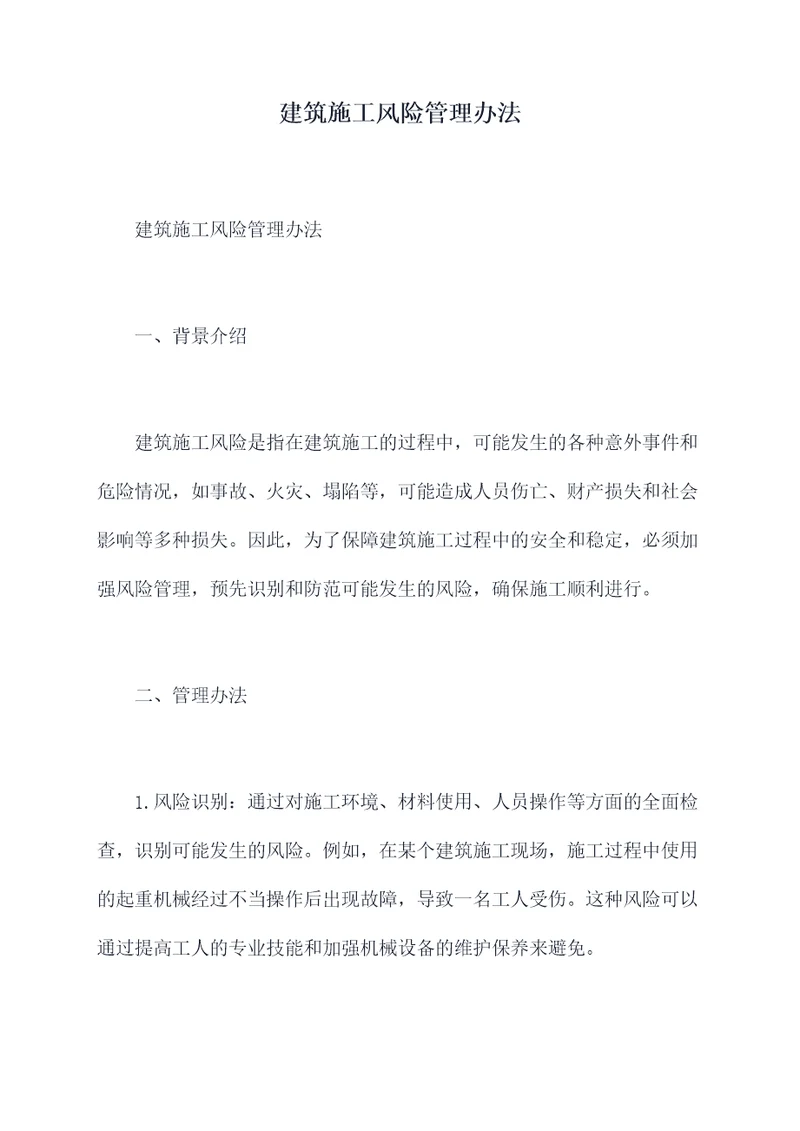 建筑施工风险管理办法

建筑施工风险管理办法

一、背景介绍

建筑施工风险是指在建筑施工的过程中，可能发生的各种意外事件和危险情况，如事故、火灾、塌陷等，可能造成人员伤亡、财产损失和社会影响等多种损失。因此，为了保障建筑施工过程中的安全和稳定，必须加强风险管理，预先识别和防范可能发生的风险，确保施工顺利进行。

二、管理办法

1.风险识别：通过对施工环境、材料使用、人员操作等方面的全面检查，识别可能发生的风险。例如，在某个建筑施工现场，施工过程中使用的起重机械经过不当操作后出现故障，导致一名工人受伤。这种风险可以通过提高工人的专业技能和加强机械设备的维护保养来避免。